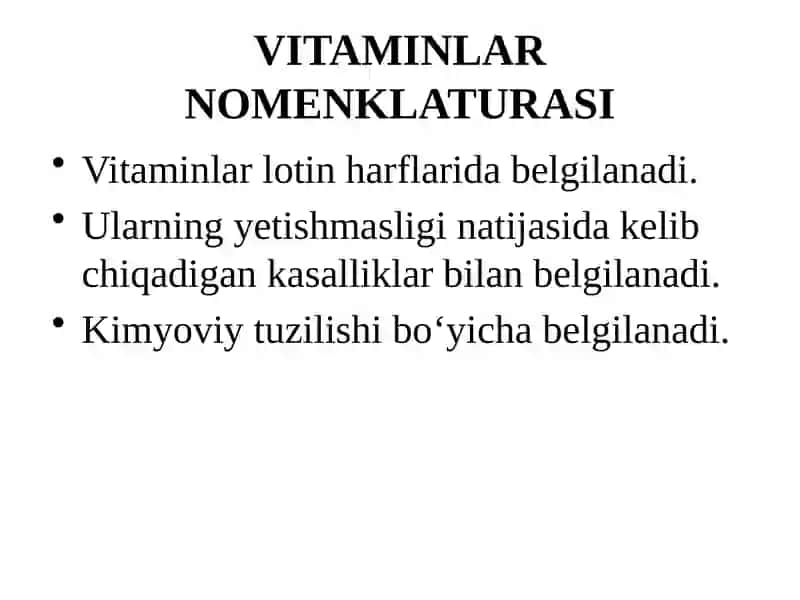 VITAMINLAR NOMENKLATURASI

• Vitaminlar lotin harflarida belgilanadi.
• Ularning yetishmasligi natijasida kelib chiqadigan kasalliklar bilan belgilanadi.
• Kimyoviy tuzilishi bo‘yicha belgilanadi.